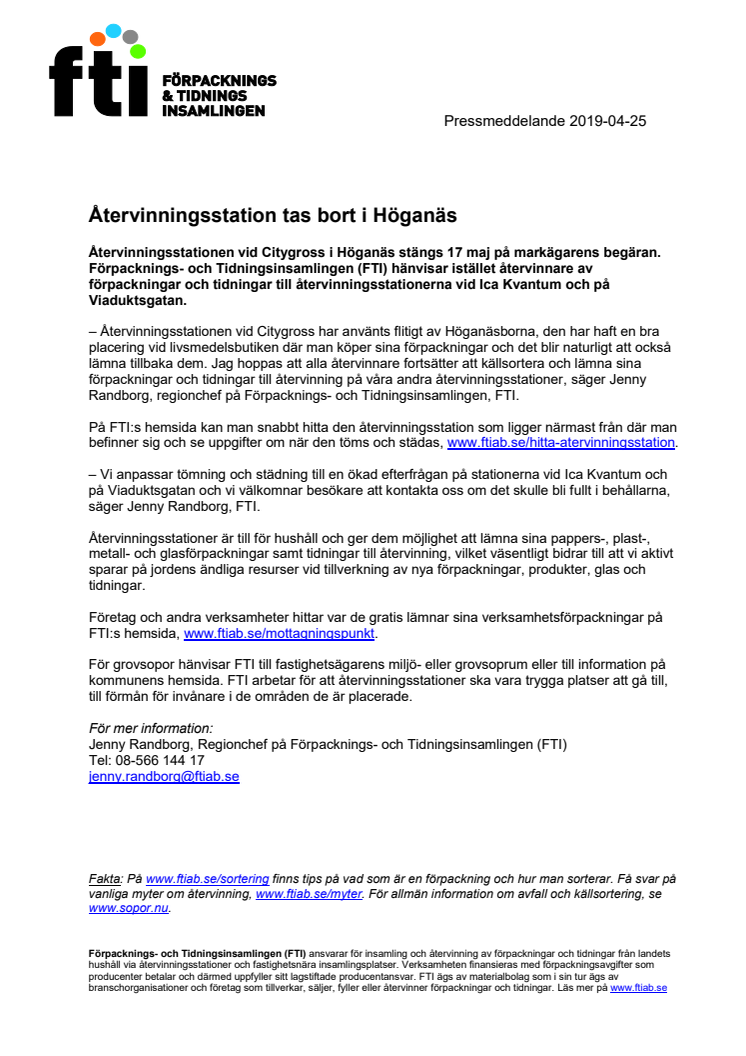 fti FÖRPACKNINGS & TIDNINGS INSAMLINGEN

Pressmeddelande 2019-04-25

Återvinningsstation tas bort i Höganäs

Återvinningsstationen vid Citygross i Höganäs stängs 17 maj på markägarens begäran. Förpacknings- och Tidningsinsamlingen (FTI) hänvisar istället återvinnare av förpackningar och tidningar till återvinningsstationerna vid Ica Kvantum och på Viaduktsgatan.

– Återvinningsstationen vid Citygross har använts flitigt av Höganäsborna, den har haft en bra placering vid livsmedelsbutiken där man köper sina förpackningar och det blir naturligt att också lämna tillbaka dem. Jag hoppas att alla återvinnare fortsätter att källsortera och lämna sina förpackningar och tidningar till återvinning på våra andra återvinningsstationer, säger Jenny Randborg, regionchef på Förpacknings- och Tidningsinsamlingen, FTI.

På FTI:s hemsida kan man snabbt hitta den återvinningsstation som ligger närmast från där man befinner sig och se uppgifter om när den töms och städas, www.ftiab.se/hitta-atervinningsstation.

– Vi anpassar tömning och städning till en ökad efterfrågan på stationerna vid Ica Kvantum och på Viaduktsgatan och vi välkomnar besökare att kontakta oss om det skulle bli fullt i behållarna, säger Jenny Randborg, FTI.

Återvinningsstationer är till för hushåll och ger dem möjlighet att lämna sina pappers-, plast-, metall- och glasförpackningar samt tidningar till återvinning, vilket väsentligt bidrar till att vi aktivt sparar på jordens ändliga resurser vid tillverkning av nya förpackningar, produkter, glas och tidningar.

Företag och andra verksamheter hittar var de gratis lämnar sina verksamhetsförpackningar på FTI:s hemsida, www.ftiab.se/mottagningspunkt.

För grovsopor hänvisar FTI till fastighetsägarens miljö- eller grovsoprum eller till information på kommunens hemsida. FTI arbetar för att återvinningsstationer ska vara trygga platser att gå till, till förmån för invånare i de områden de är placerade.

För mer information:
Jenny Randborg, Regionchef på Förpacknings- och Tidningsinsamlingen (FTI)
Tel: 08-566 144 17
jenny.randborg@ftiab.se

Fakta: På www.ftiab.se/sortering finns tips på vad som är en förpackning och hur man sorterar. Få svar på vanliga myter om återvinning, www.ftiab.se/myter. För allmän information om avfall och källsortering, se www.sopor.nu.

Förpacknings- och Tidningsinsamlingen (FTI) ansvarar för insamling och återvinning av förpackningar och tidningar från landets hushåll via återvinningsstationer och fastighetsnära insamlingsplatser. Verksamheten finansieras med förpackningsavgifter som producenter betalar och därmed uppfyller sitt lagstiftade producentansvar. FTI ägs av materialbolag som i sin tur ägs av branschorganisationer och företag som tillverkar, säljer, fyller eller återvinner förpackningar och tidningar. Läs mer på www.ftiab.se